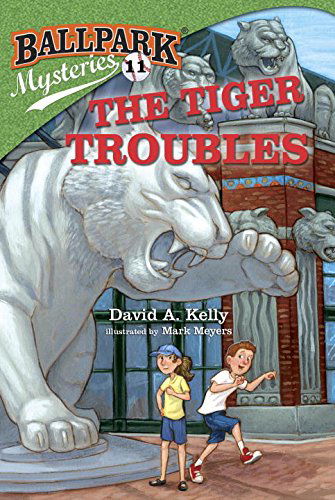 BALLPARK®
Mysteries 11

THE TIGER TROUBLES

David A. Kelly
illustrated by Mark Meyers